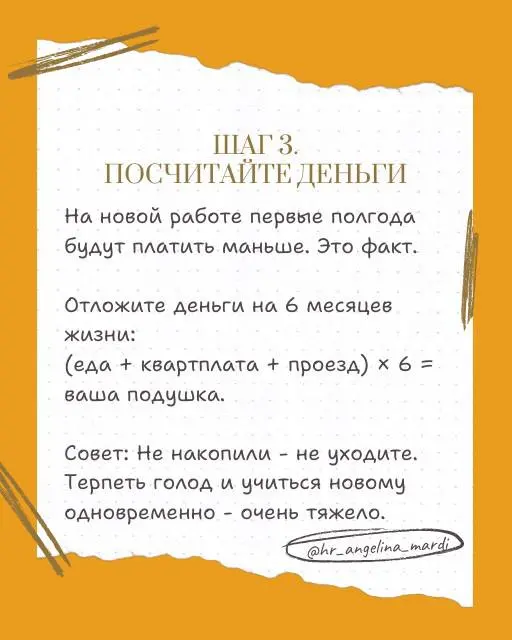 ШАГ 3.
ПОСЧИТАЙТЕ ДЕНЬГИ

На новой работе первые полгода будут платить маньше. Это факт.

Отложите деньги на 6 месяцев жизни:
(еда + квартплата + проезд) × 6 = ваша подушка.

Совет: Не накопили - не уходите. Терпеть голод и учиться новому одновременно - очень тяжело.

@hr_angelina_mardi